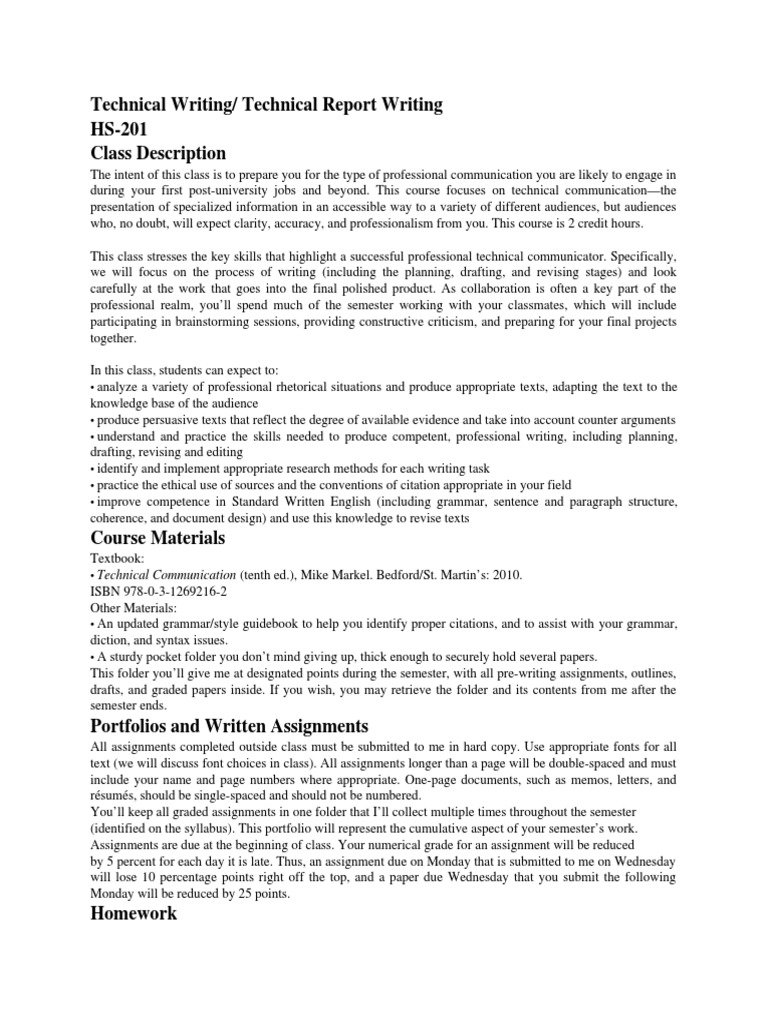 Technical Writing/ Technical Report Writing
HS-201
Class Description

The intent of this class is to prepare you for the type of professional communication you are likely to engage in during your first post-university jobs and beyond. This course focuses on technical communication—the presentation of specialized information in an accessible way to a variety of different audiences, but audiences who, no doubt, will expect clarity, accuracy, and professionalism from you. This course is 2 credit hours.

This class stresses the key skills that highlight a successful professional technical communicator. Specifically, we will focus on the process of writing (including the planning, drafting, and revising stages) and look carefully at the work that goes into the final polished product. As collaboration is often a key part of the professional realm, you'll spend much of the semester working with your classmates, which will include participating in brainstorming sessions, providing constructive criticism, and preparing for your final projects together.

In this class, students can expect to:
• analyze a variety of professional rhetorical situations and produce appropriate texts, adapting the text to the knowledge base of the audience
• produce persuasive texts that reflect the degree of available evidence and take into account counter arguments
• understand and practice the skills needed to produce competent, professional writing, including planning, drafting, revising and editing
• identify and implement appropriate research methods for each writing task
• practice the ethical use of sources and the conventions of citation appropriate in your field
• improve competence in Standard Written English (including grammar, sentence and paragraph structure, coherence, and document design) and use this knowledge to revise texts

Course Materials

Textbook:
• Technical Communication (tenth ed.), Mike Markel. Bedford/St. Martin's: 2010.
ISBN 978-0-3-1269216-2
Other Materials:
• An updated grammar/style guidebook to help you identify proper citations, and to assist with your grammar, diction, and syntax issues.
• A sturdy pocket folder you don't mind giving up, thick enough to securely hold several papers.
This folder you'll give me at designated points during the semester, with all pre-writing assignments, outlines, drafts, and graded papers inside. If you wish, you may retrieve the folder and its contents from me after the semester ends.

Portfolios and Written Assignments

All assignments completed outside class must be submitted to me in hard copy. Use appropriate fonts for all text (we will discuss font choices in class). All assignments longer than a page will be double-spaced and must include your name and page numbers where appropriate. One-page documents, such as memos, letters, and résumés, should be single-spaced and should not be numbered.
You'll keep all graded assignments in one folder that I'll collect multiple times throughout the semester (identified on the syllabus). This portfolio will represent the cumulative aspect of your semester's work.
Assignments are due at the beginning of class. Your numerical grade for an assignment will be reduced by 5 percent for each day it is late. Thus, an assignment due on Monday that is submitted to me on Wednesday will lose 10 percentage points right off the top, and a paper due Wednesday that you submit the following Monday will be reduced by 25 points.

Homework